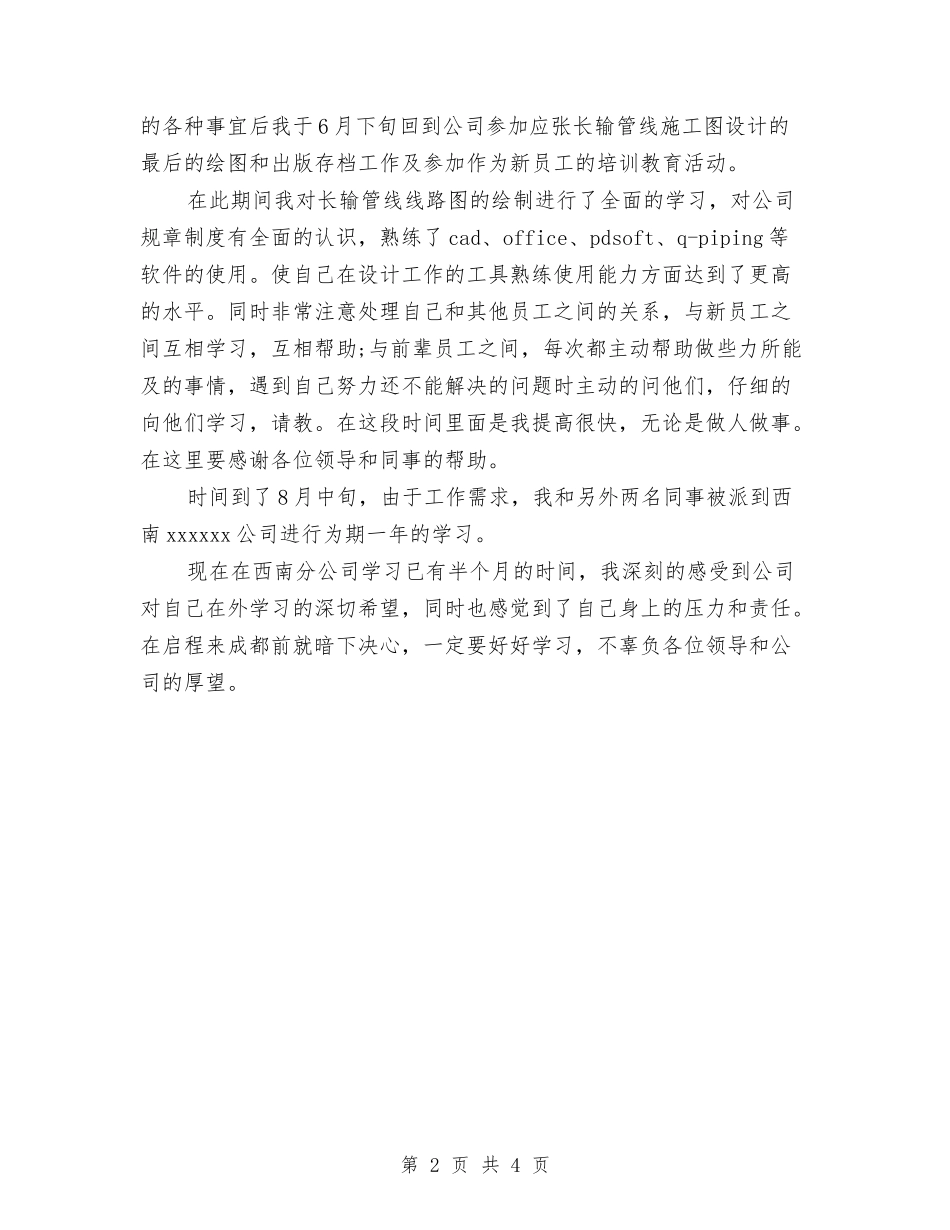 的各种事宜后我于6月下旬回到公司参加应张长输管线施工图设计的最后的绘图和出版存档工作及参加作为新员工的培训教育活动。

在此期间我对长输管线线路图的绘制进行了全面的学习，对公司规章制度有全面的认识，熟练了cad、office、pdsoft、q-piping等软件的使用。使自己在设计工作的工具熟练使用能力方面达到了更高的水平。同时非常注意处理自己和其他员工之间的关系，与新员工之间互相学习，互相帮助;与前辈员工之间，每次都主动帮助做些力所能及的事情，遇到自己努力还不能解决的问题时主动的问他们，仔细的向他们学习，请教。在这段时间里面是我提高很快，无论是做人做事。在这里要感谢各位领导和同事的帮助。

时间到了8月中旬，由于工作需求，我和另外两名同事被派到西南xxxxxx公司进行为期一年的学习。

现在在西南分公司学习已有半个月的时间，我深刻的感受到公司对自己在外学习的深切希望，同时也感觉到了自己身上的压力和责任。在启程来成都前就暗下决心，一定要好好学习，不辜负各位领导和公司的厚望。

第 2 页 共 4 页